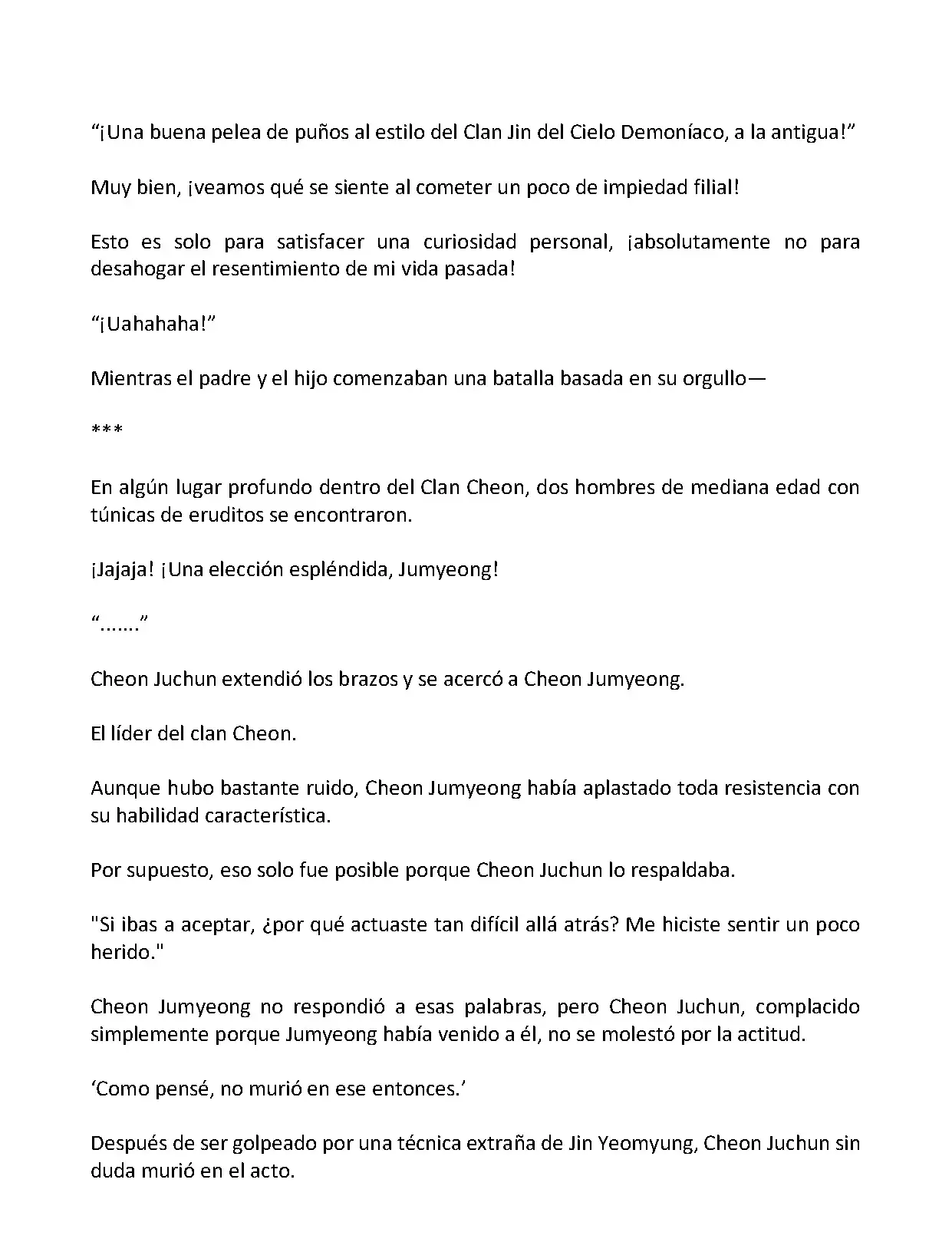 “¡Una buena pelea de puños al estilo del Clan Jin del Cielo Demoníaco, a la antigua!”

Muy bien, ¡veamos qué se siente al cometer un poco de impiedad filial!

Esto es solo para satisfacer una curiosidad personal, ¡absolutamente no para desahogar el resentimiento de mi vida pasada!

“¡Uahahaha!”

Mientras el padre y el hijo comenzaban una batalla basada en su orgullo—

***

En algún lugar profundo dentro del Clan Cheon, dos hombres de mediana edad con túnicas de eruditos se encontraron.

¡Jajaja! ¡Una elección espléndida, Jumyeong!

“.......”

Cheon Juchun extendió los brazos y se acercó a Cheon Jumyeong.

El líder del clan Cheon.

Aunque hubo bastante ruido, Cheon Jumyeong había aplastado toda resistencia con su habilidad característica.

Por supuesto, eso solo fue posible porque Cheon Juchun lo respaldaba.

"Si ibas a aceptar, ¿por qué actuaste tan difícil allá atrás? Me hiciste sentir un poco herido."

Cheon Jumyeong no respondió a esas palabras, pero Cheon Juchun, complacido simplemente porque Jumyeong había venido a él, no se molestó por la actitud.

‘Como pensé, no murió en ese entonces.’

Después de ser golpeado por una técnica extraña de Jin Yeomyung, Cheon Juchun sin duda murió en el acto.